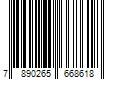 7 890265 668618